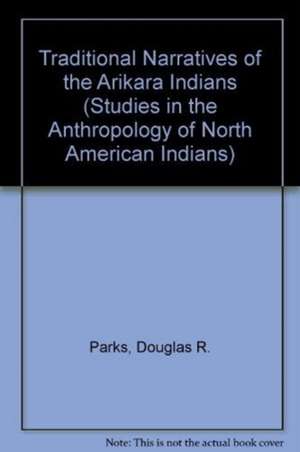 Traditional Narratives of the Arikara Indians (Studies in the Anthropology of North American Indians)

Parks, Douglas R.

Note: This is not the actual book cover